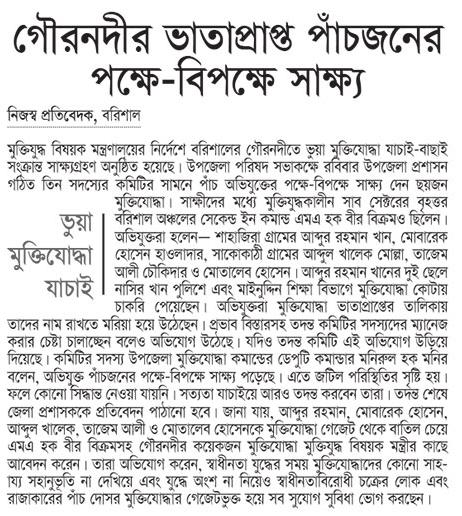 গৌরনদীর ভাতাপ্রাপ্ত পাঁচজনের পক্ষে-বিপক্ষে সাক্ষ্য

নিজস্ব প্রতিবেদক, বরিশাল

ভুয়া মুক্তিযোদ্ধা যাচাই

মুক্তিযুদ্ধ বিষয়ক মন্ত্রণালয়ের নির্দেশে বরিশালের গৌরনদীতে ভুয়া মুক্তিযোদ্ধা যাচাই-বাছাই সংক্রান্ত সাক্ষ্যগ্রহণ অনুষ্ঠিত হয়েছে। উপজেলা পরিষদ সভাকক্ষে রবিবার উপজেলা প্রশাসন গঠিত তিন সদস্যের কমিটির সামনে পাঁচ অভিযুক্তের পক্ষে-বিপক্ষে সাক্ষ্য দেন ছয়জন মুক্তিযোদ্ধা। সাক্ষীদের মধ্যে মুক্তিযুদ্ধকালীন সাব সেক্টরের বৃহত্তর বরিশাল অঞ্চলের সেকেন্ড ইন কমান্ড এমএ হক বীর বিক্রমও ছিলেন। অভিযুক্তরা হলেন— শাহাজিরা গ্রামের আব্দুর রহমান খান, মোবারেক হোসেন হাওলাদার, সাকোকাঠী গ্রামের আব্দুল খালেক মোল্লা, তাজেম আলী চৌকিদার ও মোতালেব হোসেন। আব্দুর রহমান খানের দুই ছেলে নাসির খান পুলিশে এবং মাইনুদ্দিন শিক্ষা বিভাগে মুক্তিযোদ্ধা কোটায় চাকরি পেয়েছেন। অভিযুক্তরা মুক্তিযোদ্ধা ভাতাপ্রাপ্তের তালিকায় তাদের নাম রাখতে মরিয়া হয়ে উঠেছেন। প্রভাব বিস্তারসহ তদন্ত কমিটির সদস্যদের ম্যানেজ করার চেষ্টা চালাচ্ছেন বলেও অভিযোগ উঠেছে। যদিও তদন্ত কমিটি এই অভিযোগ উড়িয়ে দিয়েছে। কমিটির সদস্য উপজেলা মুক্তিযোদ্ধা কমান্ডের ডেপুটি কমান্ডার মনিরুল হক মনির বলেন, অভিযুক্ত পাঁচজনের পক্ষে-বিপক্ষে সাক্ষ্য পড়েছে। এতে জটিল পরিস্থিতির সৃষ্টি হয়। ফলে কোনো সিদ্ধান্ত নেওয়া যায়নি। সত্যতা যাচাইয়ে আরও তদন্ত করবেন তারা। তদন্ত শেষে জেলা প্রশাসককে প্রতিবেদন পাঠানো হবে। জানা যায়, আব্দুর রহমান, মোবারেক হোসেন, আব্দুল খালেক, তাজেম আলী ও মোতালেব হোসেনকে মুক্তিযোদ্ধা গেজেট থেকে বাতিল চেয়ে এমএ হক বীর বিক্রমসহ গৌরনদীর কয়েকজন মুক্তিযোদ্ধা মুক্তিযুদ্ধ বিষয়ক মন্ত্রীর কাছে আবেদন করেন। তারা অভিযোগ করেন, স্বাধীনতা যুদ্ধের সময় মুক্তিযোদ্ধাদের কোনো সাহায্য সহানুভূতি না দেখিয়ে এবং যুদ্ধে অংশ না নিয়েও স্বাধীনতাবিরোধী চক্রের লোক এবং রাজাকারের পাঁচ দোসর মুক্তিযোদ্ধার গেজেটভুক্ত হয়ে সব সুযোগ সুবিধা ভোগ করছেন।